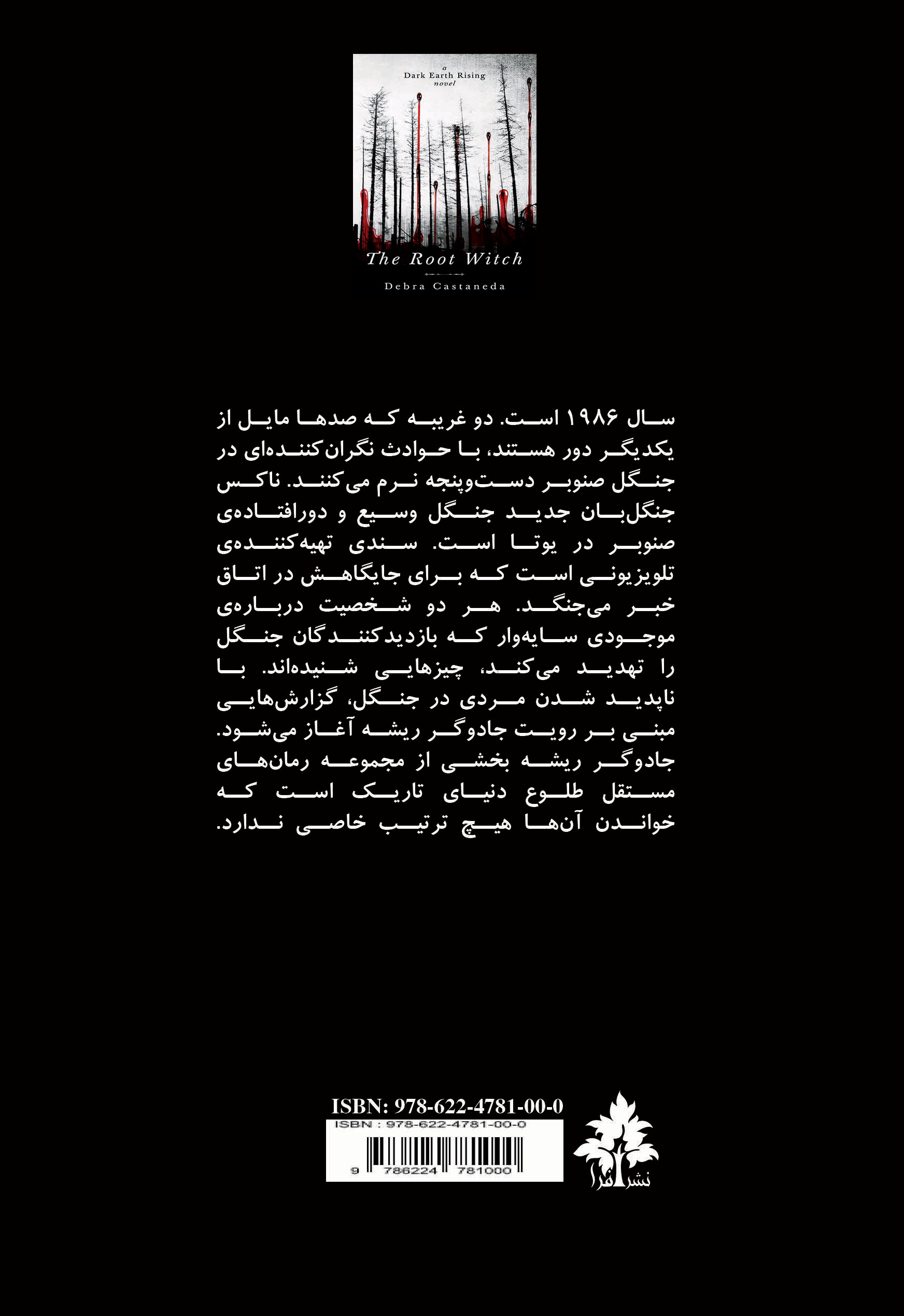 a
Dark Earth Rising
novel

The Root Witch

Debra Castaneda

سال ۱۹۸۶ است. دو غریبه که صدها مایل از یکدیگر دور هستند، با حوادث نگران‌کننده‌ای در جنگل صنوبر دست‌وپنجه نرم می‌کنند. ناکس جنگل‌بان جدید جنگل وسیع و دورافتاده‌ی صنوبر در یوتا است. سندی تهیه‌کننده‌ی تلویزیونی است که برای جایگاهش در اتاق خبر می‌جنگد. هر دو شخصیت درباره‌ی موجودی سایه‌وار که بازدیدکنندگان جنگل را تهدید می‌کند، چیزهایی شنیده‌اند. با ناپدید شدن مردی در جنگل، گزارش‌هایی مبنی بر رویت جادوگر ریشه آغاز می‌شود. جادوگر ریشه بخشی از مجموعه رمان‌های مستقل طلوع دنیای تاریک است که خواندن آن‌ها هیچ ترتیب خاصی ندارد.

ISBN: 978-622-4781-00-0
ISBN : 978-622-4781-00-0
9 786224 781000

نشر افرا